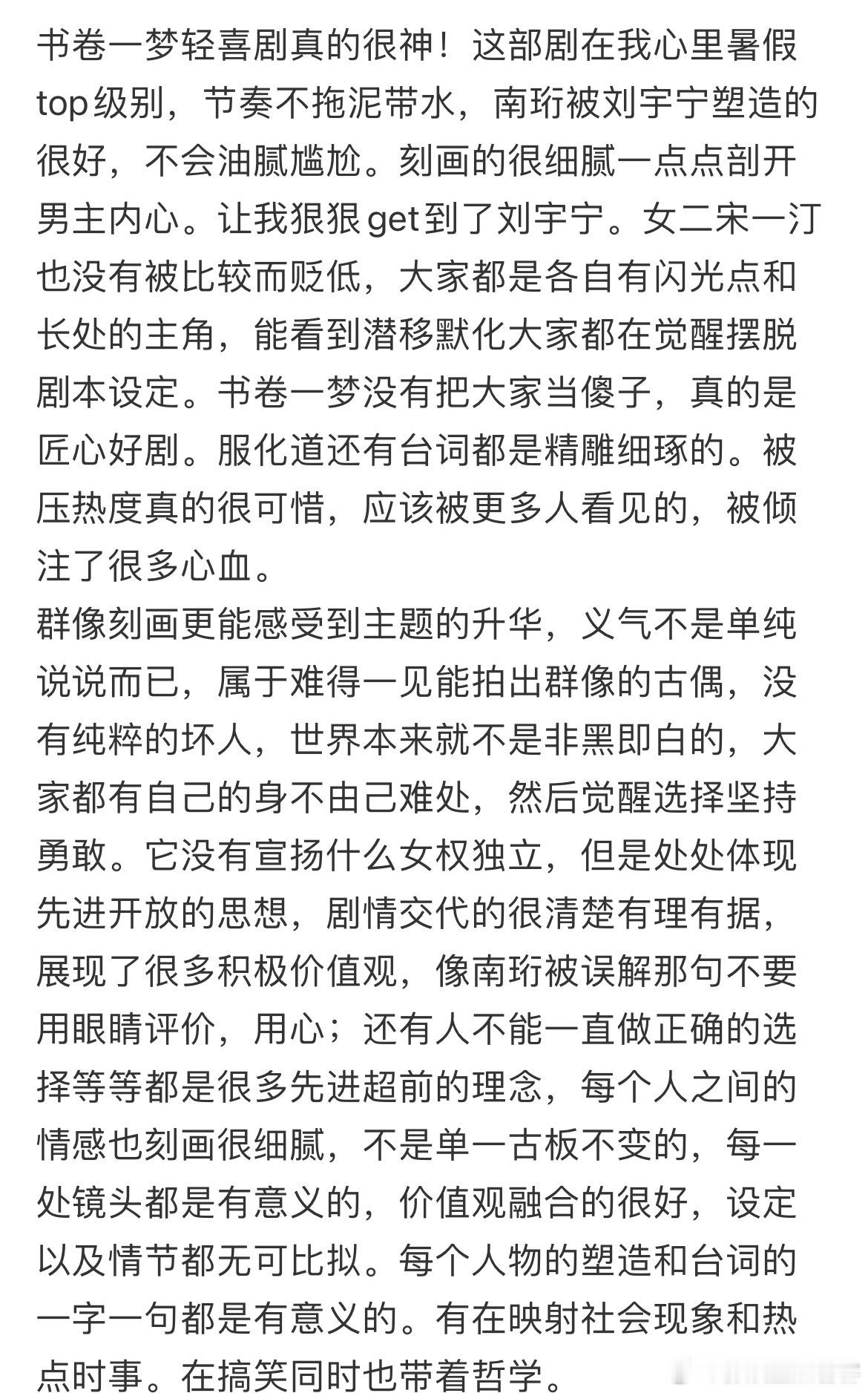 书卷一梦轻喜剧真的很神！这部剧在我心里暑假top级别，节奏不拖泥带水，南珩被刘宇宁塑造的很好，不会油腻尴尬。刻画的很细腻一点点剖开男主内心。让我狠狠get到了刘宇宁。女二宋一汀也没有被比较而贬低，大家都是各自有闪光点和长处的主角，能看到潜移默化大家都在觉醒摆脱剧本设定。书卷一梦没有把大家当傻子，真的是匠心好剧。服化道还有台词都是精雕细琢的。被压热度真的很可惜，应该被更多人看见的，被倾注了很多心血。
群像刻画更能感受到主题的升华，义气不是单纯说说而已，属于难得一见能拍出群像的古偶，没有纯粹的坏人，世界本来就不是非黑即白的，大家都有自己的身不由己难处，然后觉醒选择坚持勇敢。它没有宣扬什么女权独立，但是处处体现先进开放的思想，剧情交代的很清楚有理有据，展现了很多积极价值观，像南珩被误解那句不要用眼睛评价，用心；还有人不能一直做正确的选择等等都是很多先进超前的理念，每个人之间的情感也刻画很细腻，不是单一古板不变的，每一处镜头都是有意义的，价值观融合的很好，设定以及情节都无可比拟。每个人物的塑造和台词的一字一句都是有意义的。有在映射社会现象和热点时事。在搞笑同时也带着哲学。